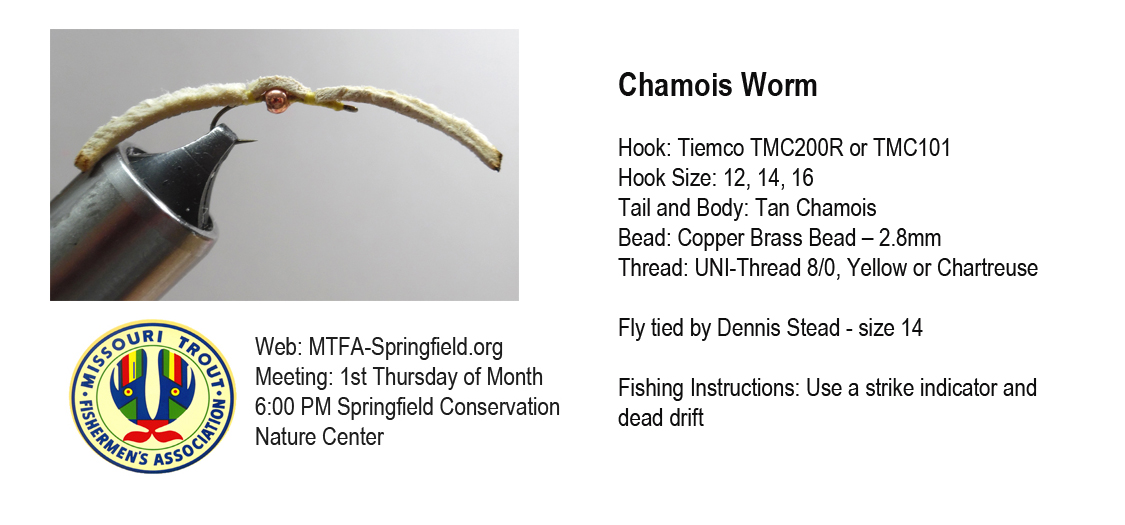 MISSOURI TROUT FISHERMEN'S ASSOCIATION

Web: MTFA-Springfield.org
Meeting: 1st Thursday of Month
6:00 PM Springfield Conservation Nature Center

Chamois Worm

Hook: Tiemco TMC200R or TMC101
Hook Size: 12, 14, 16
Tail and Body: Tan Chamois
Bead: Copper Brass Bead – 2.8mm
Thread: UNI-Thread 8/0, Yellow or Chartreuse

Fly tied by Dennis Stead - size 14

Fishing Instructions: Use a strike indicator and dead drift